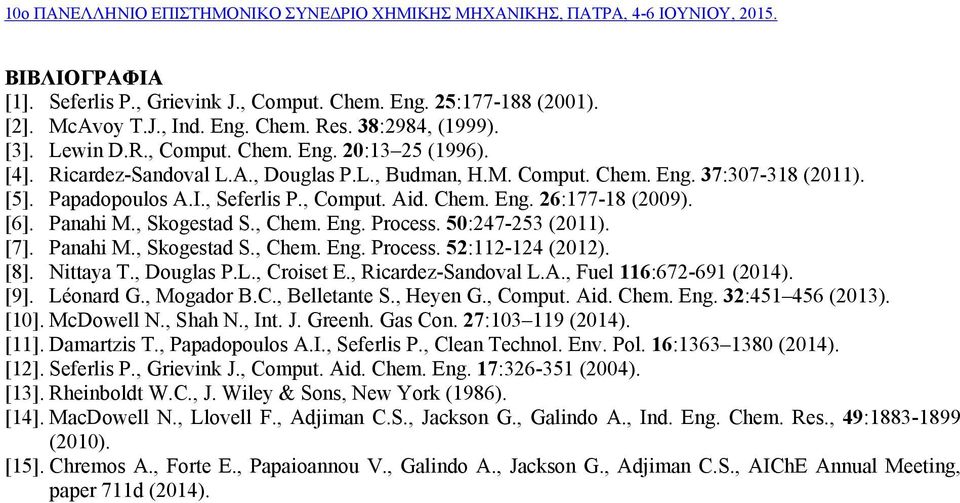 10ο ΠΑΝΕΛΛΗΝΙΟ ΕΠΙΣΤΗΜΟΝΙΚΟ ΣΥΝΕΔΡΙΟ ΧΗΜΙΚΗΣ ΜΗΧΑΝΙΚΗΣ, ΠΑΤΡΑ, 4-6 ΙΟΥΝΙΟΥ, 2015.

ΒΙΒΛΙΟΓΡΑΦΙΑ
[1]. Seferlis P., Grievink J., Comput. Chem. Eng. 25:177-188 (2001).
[2]. McAvoy T.J., Ind. Eng. Chem. Res. 38:2984, (1999).
[3]. Lewin D.R., Comput. Chem. Eng. 20:13–25 (1996).
[4]. Ricardez-Sandoval L.A., Douglas P.L., Budman, H.M. Comput. Chem. Eng. 37:307-318 (2011).
[5]. Papadopoulos A.I., Seferlis P., Comput. Aid. Chem. Eng. 26:177-18 (2009).
[6]. Panahi M., Skogestad S., Chem. Eng. Process. 50:247-253 (2011).
[7]. Panahi M., Skogestad S., Chem. Eng. Process. 52:112-124 (2012).
[8]. Nittaya T., Douglas P.L., Croiset E., Ricardez-Sandoval L.A., Fuel 116:672-691 (2014).
[9]. Léonard G., Mogador B.C., Belletante S., Heyen G., Comput. Aid. Chem. Eng. 32:451–456 (2013).
[10]. McDowell N., Shah N., Int. J. Greenh. Gas Con. 27:103–119 (2014).
[11]. Damartzis T., Papadopoulos A.I., Seferlis P., Clean Technol. Env. Pol. 16:1363–1380 (2014).
[12]. Seferlis P., Grievink J., Comput. Aid. Chem. Eng. 17:326-351 (2004).
[13]. Rheinboldt W.C., J. Wiley & Sons, New York (1986).
[14]. MacDowell N., Llovell F., Adjiman C.S., Jackson G., Galindo A., Ind. Eng. Chem. Res., 49:1883-1899 (2010).
[15]. Chremos A., Forte E., Papaioannou V., Galindo A., Jackson G., Adjiman C.S., AIChE Annual Meeting, paper 711d (2014).